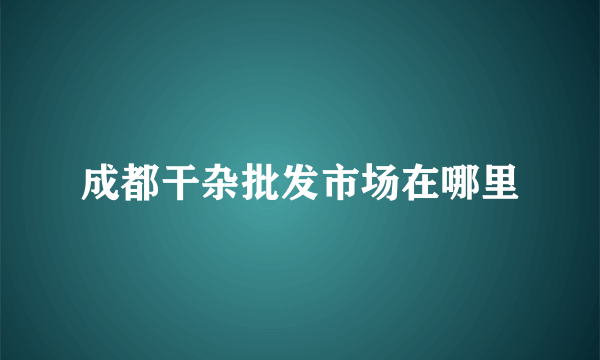 成都干杂批发市场在哪里